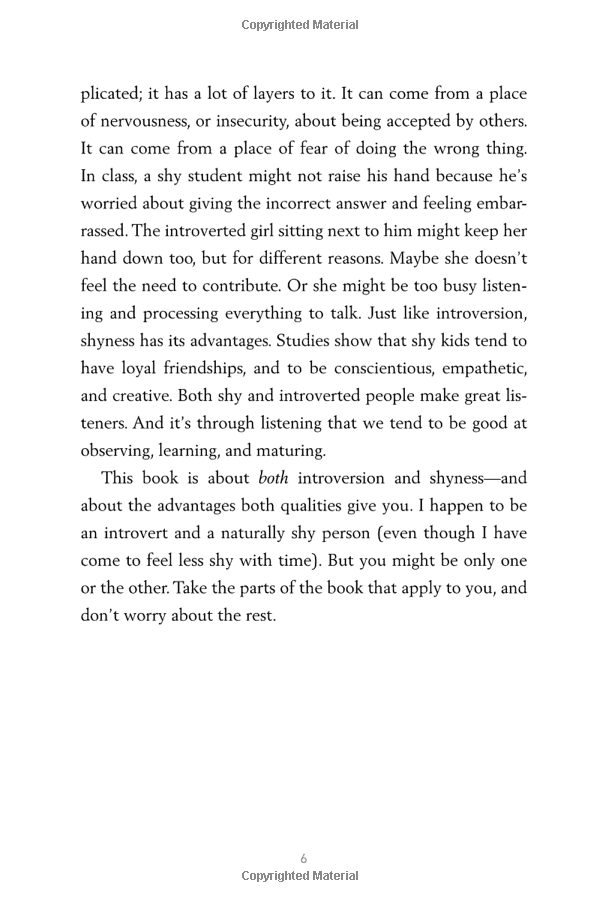 Copyrighted Material

plicated; it has a lot of layers to it. It can come from a place of nervousness, or insecurity, about being accepted by others. It can come from a place of fear of doing the wrong thing. In class, a shy student might not raise his hand because he's worried about giving the incorrect answer and feeling embarrassed. The introverted girl sitting next to him might keep her hand down too, but for different reasons. Maybe she doesn't feel the need to contribute. Or she might be too busy listening and processing everything to talk. Just like introversion, shyness has its advantages. Studies show that shy kids tend to have loyal friendships, and to be conscientious, empathetic, and creative. Both shy and introverted people make great listeners. And it's through listening that we tend to be good at observing, learning, and maturing.

This book is about both introversion and shyness—and about the advantages both qualities give you. I happen to be an introvert and a naturally shy person (even though I have come to feel less shy with time). But you might be only one or the other. Take the parts of the book that apply to you, and don't worry about the rest.

6

Copyrighted Material